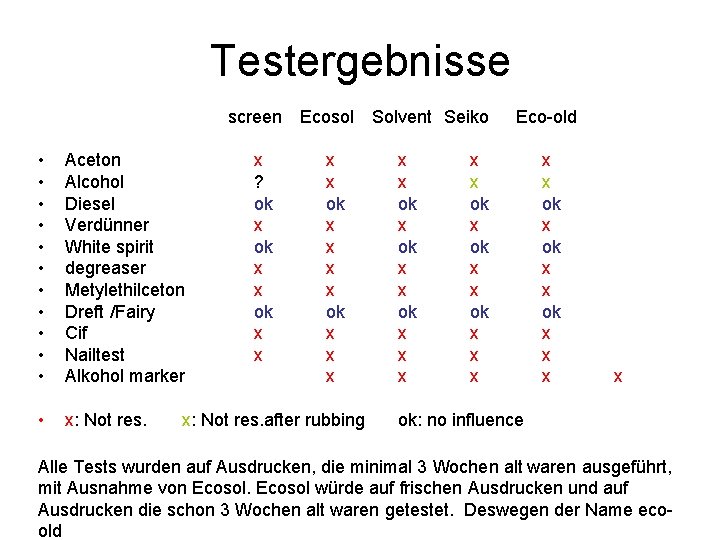 Testergebnisse

| | screen | Ecosol | Solvent | Seiko | Eco-old | |
|---|---|---|---|---|---|---|
| • Aceton | x | x | x | x | x | |
| • Alcohol | ? | x | x | x | x | |
| • Diesel | ok | ok | ok | ok | ok | |
| • Verdünner | x | x | x | x | x | |
| • White spirit | ok | x | ok | ok | ok | |
| • degreaser | x | x | x | x | x | |
| • Metylethilceton | x | x | x | x | x | |
| • Dreft /Fairy | ok | ok | ok | ok | ok | |
| • Cif | x | x | x | x | x | |
| • Nailtest | x | x | x | x | x | |
| • Alkohol marker | | x | x | x | x | x |

• x: Not res. x: Not res.after rubbing ok: no influence

Alle Tests wurden auf Ausdrucken, die minimal 3 Wochen alt waren ausgeführt, mit Ausnahme von Ecosol. Ecosol würde auf frischen Ausdrucken und auf Ausdrucken die schon 3 Wochen alt waren getestet. Deswegen der Name eco-old